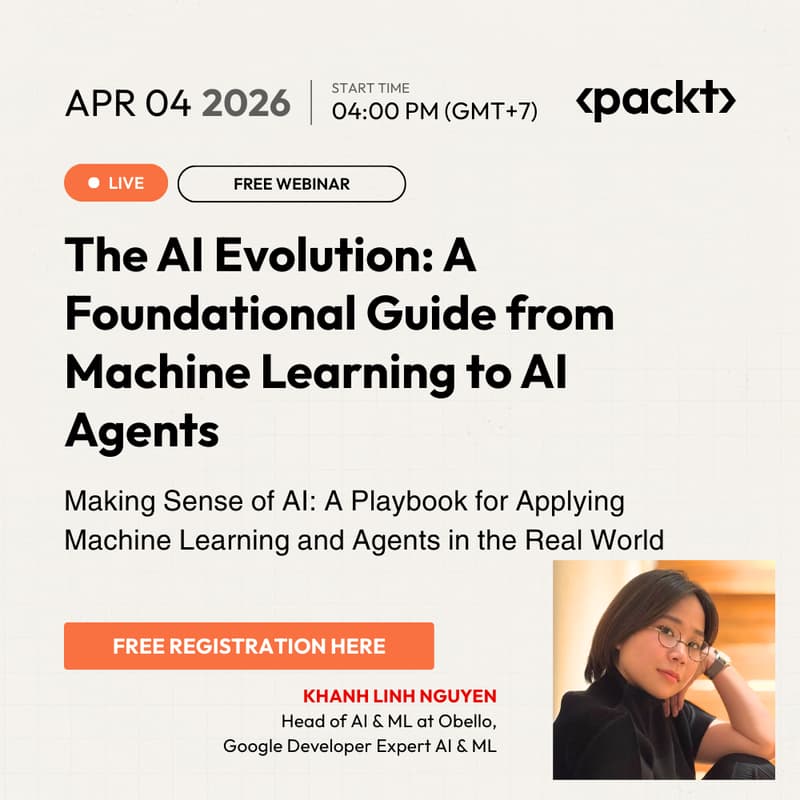 APR 04 2026

START TIME
04:00 PM (GMT+7)

<packt>

LIVE

FREE WEBINAR

The AI Evolution: A Foundational Guide from Machine Learning to AI Agents

Making Sense of AI: A Playbook for Applying Machine Learning and Agents in the Real World

FREE REGISTRATION HERE

KHANH LINH NGUYEN
Head of AI & ML at Obello, Google Developer Expert AI & ML